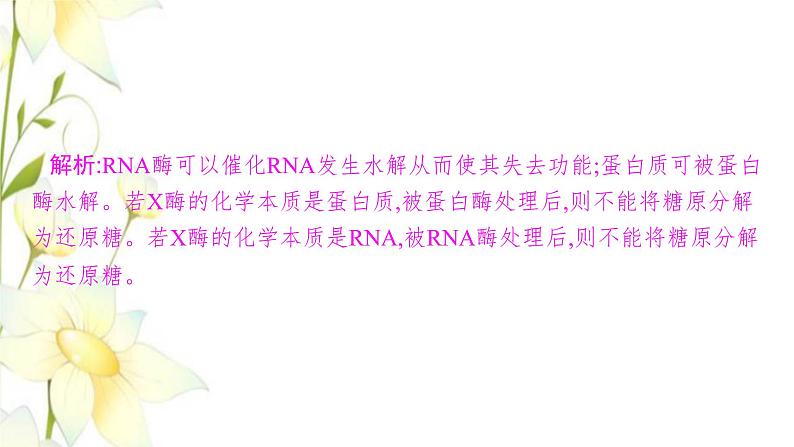 解析:RNA酶可以催化RNA发生水解从而使其失去功能;蛋白质可被蛋白酶水解。若X酶的化学本质是蛋白质,被蛋白酶处理后,则不能将糖原分解为还原糖。若X酶的化学本质是RNA,被RNA酶处理后,则不能将糖原分解为还原糖。